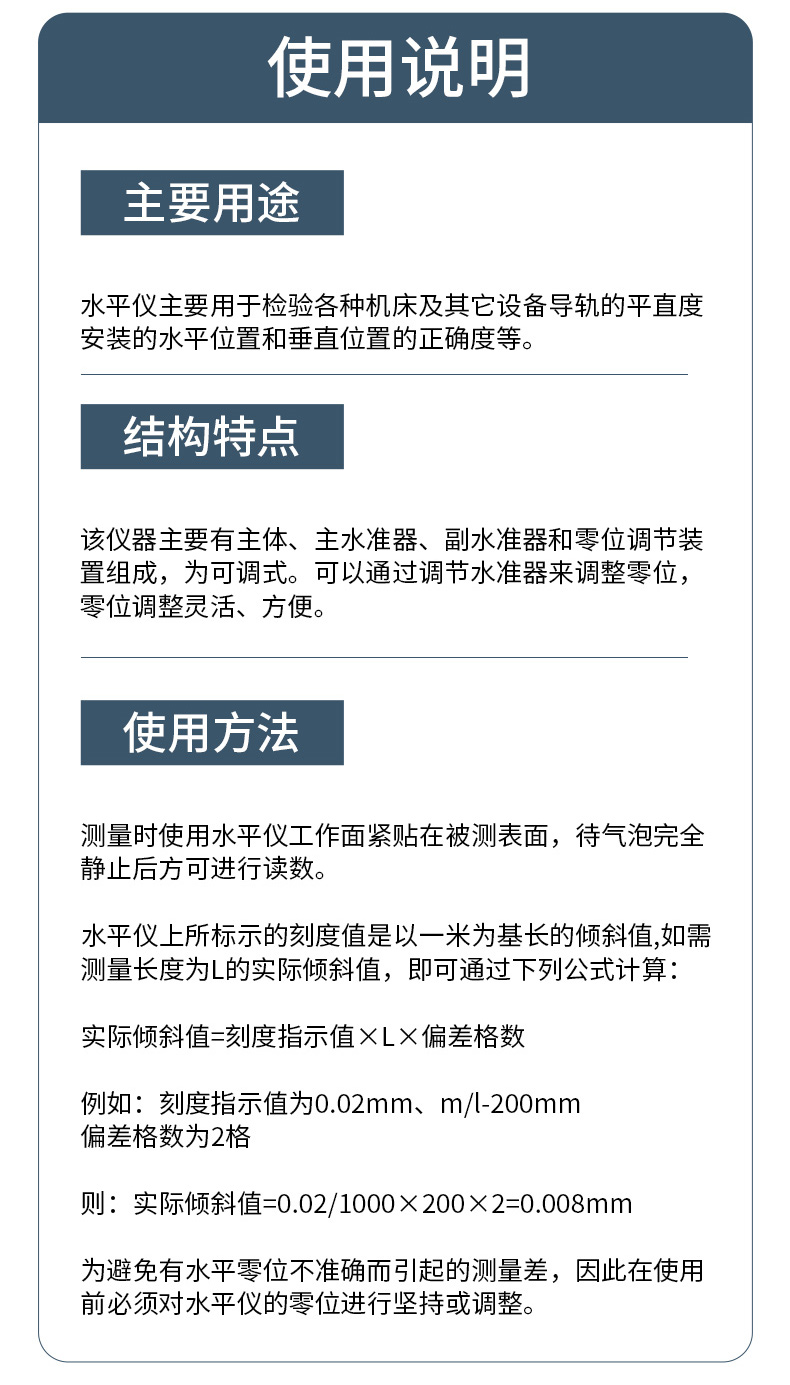 使用说明

主要用途

水平仪主要用于检验各种机床及其它设备导轨的平直度安装的水平位置和垂直位置的正确度等。

结构特点

该仪器主要有主体、主水准器、副水准器和零位调节装置组成，为可调式。可以通过调节水准器来调整零位，零位调整灵活、方便。

使用方法

测量时使用水平仪工作面紧贴在被测表面，待气泡完全静止后方可进行读数。

水平仪上所标示的刻度值是以一米为基长的倾斜值,如需测量长度为L的实际倾斜值，即可通过下列公式计算：

实际倾斜值=刻度指示值×L×偏差格数

例如：刻度指示值为0.02mm、m/l-200mm
偏差格数为2格

则：实际倾斜值=0.02/1000×200×2=0.008mm

为避免有水平零位不准确而引起的测量差，因此在使用前必须对水平仪的零位进行坚持或调整。